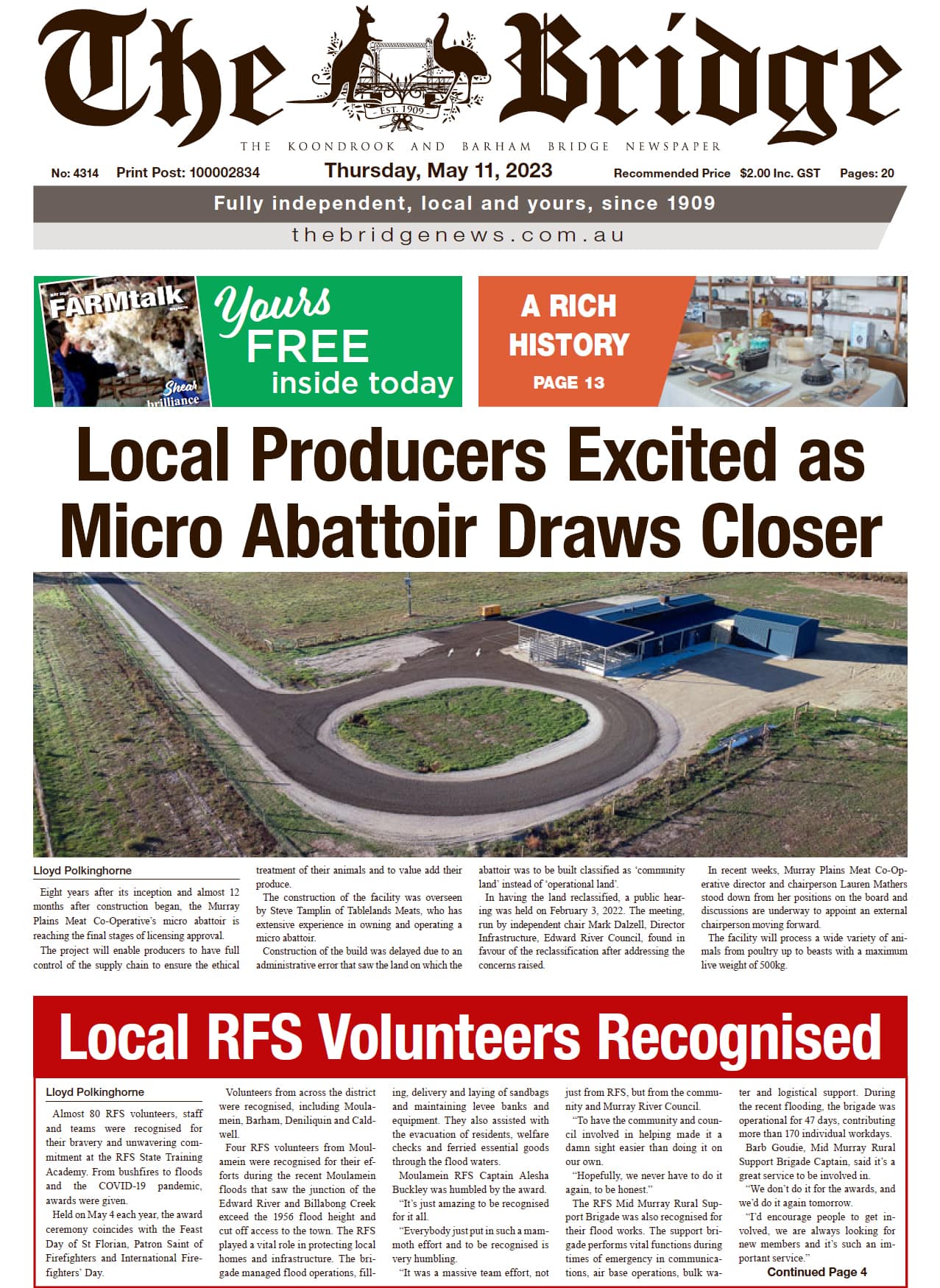 The Bridge

EST. 1909

THE KOONDROOK AND BARHAM BRIDGE NEWSPAPER

No: 4314 Print Post: 100002834 Thursday, May 11, 2023 Recommended Price $2.00 Inc. GST Pages: 20

Fully independent, local and yours, since 1909

thebridgenews.com.au

FARMtalk

Shear brilliance

Yours FREE inside today

A RICH HISTORY PAGE 13

Local Producers Excited as Micro Abattoir Draws Closer

Lloyd Polkinghorne

Eight years after its inception and almost 12 months after construction began, the Murray Plains Meat Co-Operative's micro abattoir is reaching the final stages of licensing approval.

The project will enable producers to have full control of the supply chain to ensure the ethical treatment of their animals and to value add their produce.

The construction of the facility was overseen by Steve Tamplin of Tablelands Meats, who has extensive experience in owning and operating a micro abattoir.

Construction of the build was delayed due to an administrative error that saw the land on which the abattoir was to be built classified as 'community land' instead of 'operational land'.

In having the land reclassified, a public hearing was held on February 3, 2022. The meeting, run by independent chair Mark Dalzell, Director Infrastructure, Edward River Council, found in favour of the reclassification after addressing the concerns raised.

In recent weeks, Murray Plains Meat Co-Operative director and chairperson Lauren Mathers stood down from her positions on the board and discussions are underway to appoint an external chairperson moving forward.

The facility will process a wide variety of animals from poultry up to beasts with a maximum live weight of 500kg.

Local RFS Volunteers Recognised

Lloyd Polkinghorne

Almost 80 RFS volunteers, staff and teams were recognised for their bravery and unwavering commitment at the RFS State Training Academy. From bushfires to floods and the COVID-19 pandemic, awards were given.

Held on May 4 each year, the award ceremony coincides with the Feast Day of St Florian, Patron Saint of Firefighters and International Firefighters' Day.

Volunteers from across the district were recognised, including Moulamein, Barham, Deniliquin and Caldwell.

Four RFS volunteers from Moulamein were recognised for their efforts during the recent Moulamein floods that saw the junction of the Edward River and Billabong Creek exceed the 1956 flood height and cut off access to the town. The RFS played a vital role in protecting local homes and infrastructure. The brigade managed flood operations, filling, delivery and laying of sandbags and maintaining levee banks and equipment. They also assisted with the evacuation of residents, welfare checks and ferried essential goods through the flood waters.

Moulamein RFS Captain Alesha Buckley was humbled by the award.

"It's just amazing to be recognised for it all.

"Everybody just put in such a mammoth effort and to be recognised is very humbling.

"It was a massive team effort, not just from RFS, but from the community and Murray River Council.

"To have the community and council involved in helping made it a damn sight easier than doing it on our own.

"Hopefully, we never have to do it again, to be honest."

The RFS Mid Murray Rural Support Brigade was also recognised for their flood works. The support brigade performs vital functions during times of emergency in communications, air base operations, bulk water and logistical support. During the recent flooding, the brigade was operational for 47 days, contributing more than 170 individual workdays.

Barb Goudie, Mid Murray Rural Support Brigade Captain, said it's a great service to be involved in.

"We don't do it for the awards, and we'd do it again tomorrow.

"I'd encourage people to get involved, we are always looking for new members and it's such an important service."

Continued Page 4